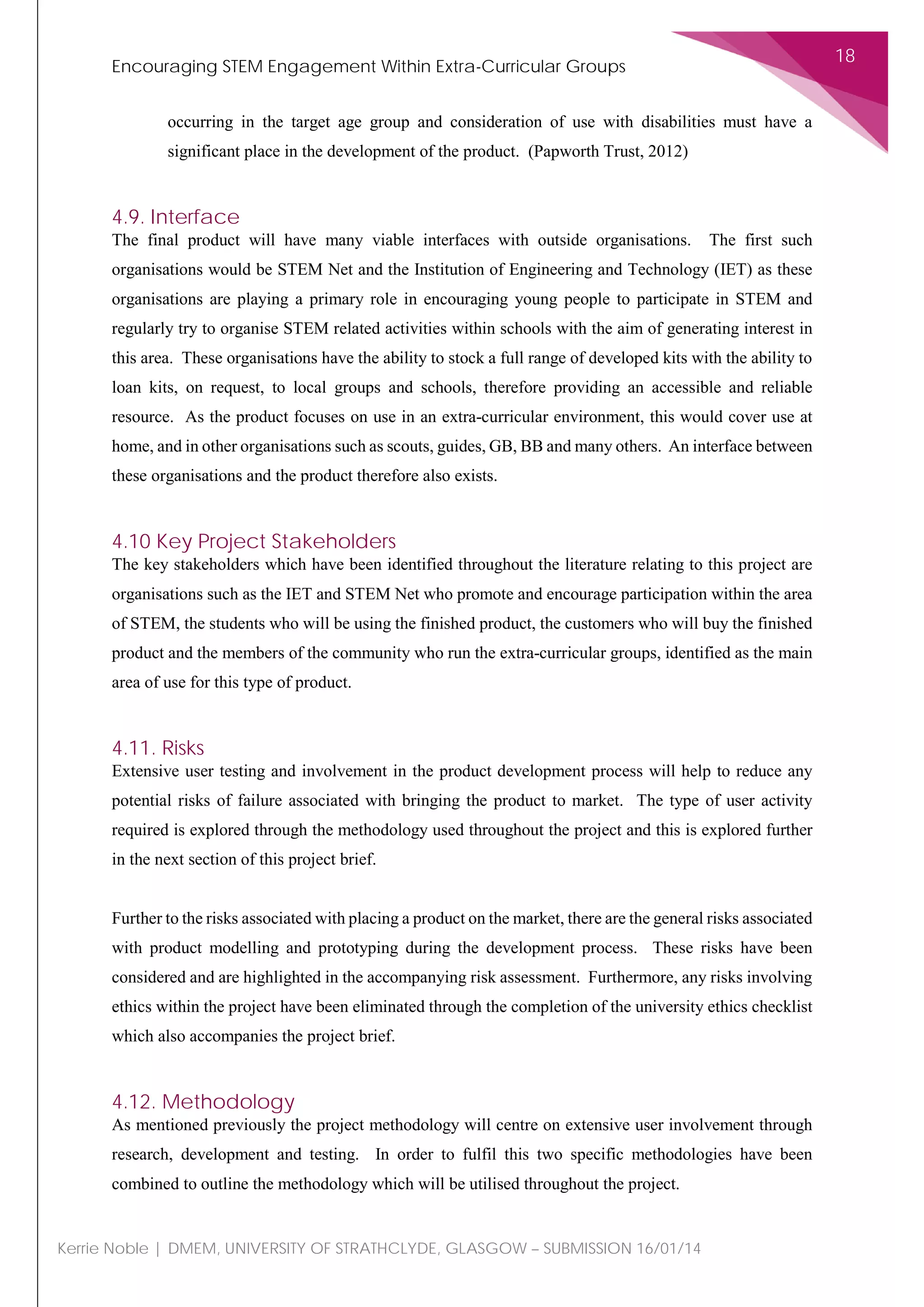 Encouraging STEM Engagement Within Extra-Curricular Groups

18

occurring in the target age group and consideration of use with disabilities must have a significant place in the development of the product. (Papworth Trust, 2012)

4.9. Interface

The final product will have many viable interfaces with outside organisations. The first such organisations would be STEM Net and the Institution of Engineering and Technology (IET) as these organisations are playing a primary role in encouraging young people to participate in STEM and regularly try to organise STEM related activities within schools with the aim of generating interest in this area. These organisations have the ability to stock a full range of developed kits with the ability to loan kits, on request, to local groups and schools, therefore providing an accessible and reliable resource. As the product focuses on use in an extra-curricular environment, this would cover use at home, and in other organisations such as scouts, guides, GB, BB and many others. An interface between these organisations and the product therefore also exists.

4.10 Key Project Stakeholders

The key stakeholders which have been identified throughout the literature relating to this project are organisations such as the IET and STEM Net who promote and encourage participation within the area of STEM, the students who will be using the finished product, the customers who will buy the finished product and the members of the community who run the extra-curricular groups, identified as the main area of use for this type of product.

4.11. Risks

Extensive user testing and involvement in the product development process will help to reduce any potential risks of failure associated with bringing the product to market. The type of user activity required is explored through the methodology used throughout the project and this is explored further in the next section of this project brief.

Further to the risks associated with placing a product on the market, there are the general risks associated with product modelling and prototyping during the development process. These risks have been considered and are highlighted in the accompanying risk assessment. Furthermore, any risks involving ethics within the project have been eliminated through the completion of the university ethics checklist which also accompanies the project brief.

4.12. Methodology

As mentioned previously the project methodology will centre on extensive user involvement through research, development and testing. In order to fulfil this two specific methodologies have been combined to outline the methodology which will be utilised throughout the project.

Kerrie Noble | DMEM, UNIVERSITY OF STRATHCLYDE, GLASGOW – SUBMISSION 16/01/14